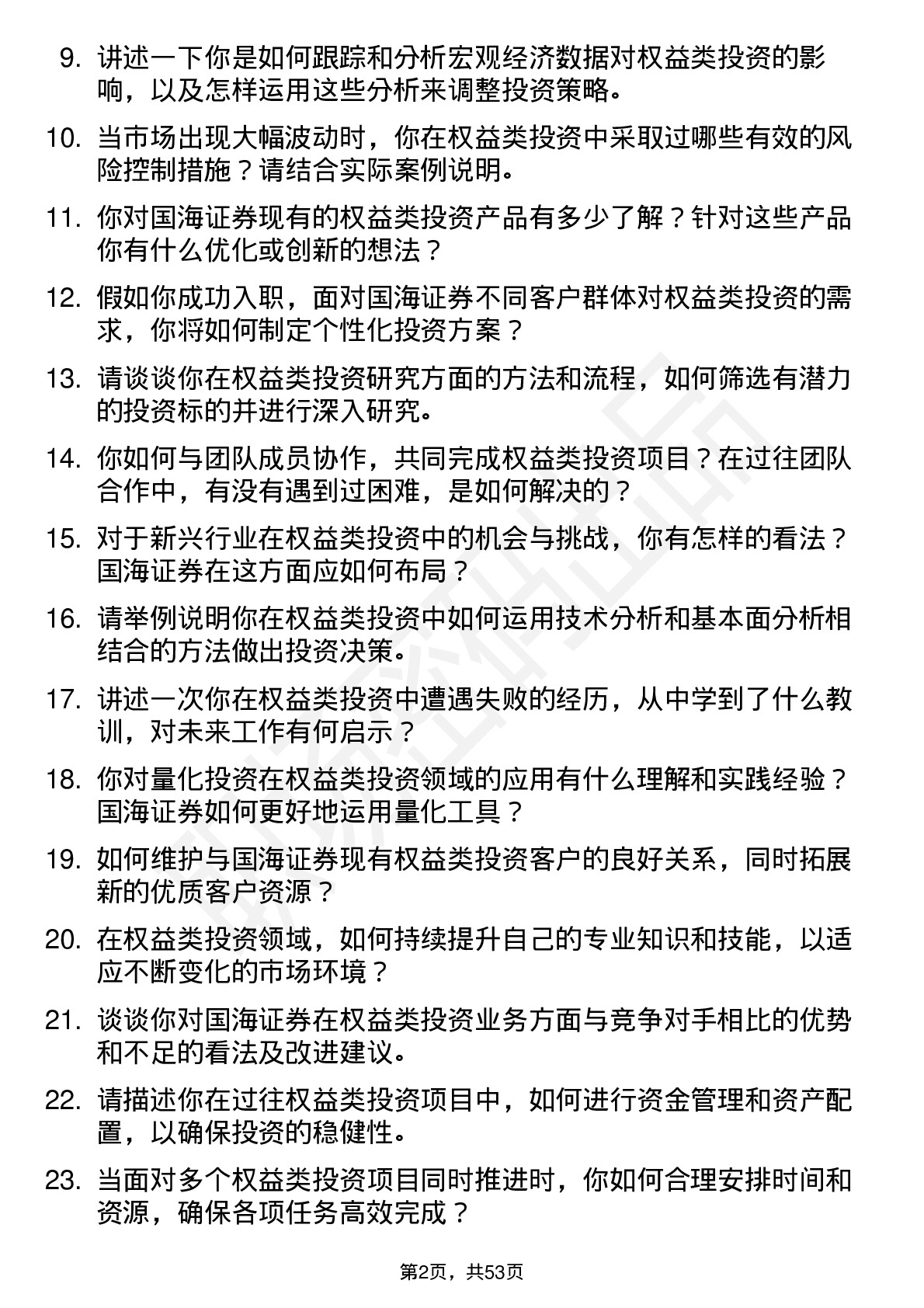 9. 讲述一下你是如何跟踪和分析宏观经济数据对权益类投资的影响，以及怎样运用这些分析来调整投资策略。

10. 当市场出现大幅波动时，你在权益类投资中采取过哪些有效的风险控制措施？请结合实际案例说明。

11. 你对国海证券现有的权益类投资产品有多少了解？针对这些产品你有什么优化或创新的想法？

12. 假如你成功入职，面对国海证券不同客户群体对权益类投资的需求，你将如何制定个性化投资方案？

13. 请谈谈你在权益类投资研究方面的方法和流程，如何筛选有潜力的投资标的并进行深入研究。

14. 你如何与团队成员协作，共同完成权益类投资项目？在过往团队合作中，有没有遇到过困难，是如何解决的？

15. 对于新兴行业在权益类投资中的机会与挑战，你有怎样的看法？国海证券在这方面应如何布局？

16. 请举例说明你在权益类投资中如何运用技术分析和基本面分析相结合的方法做出投资决策。

17. 讲述一次你在权益类投资中遭遇失败的经历，从中学到了什么教训，对未来工作有何启示？

18. 你对量化投资在权益类投资领域的应用有什么理解和实践经验？国海证券如何更好地运用量化工具？

19. 如何维护与国海证券现有权益类投资客户的良好关系，同时拓展新的优质客户资源？

20. 在权益类投资领域，如何持续提升自己的专业知识和技能，以适应不断变化的市场环境？

21. 谈谈你对国海证券在权益类投资业务方面与竞争对手相比的优势和不足的看法及改进建议。

22. 请描述你在过往权益类投资项目中，如何进行资金管理和资产配置，以确保投资的稳健性。

23. 当面对多个权益类投资项目同时推进时，你如何合理安排时间和资源，确保各项任务高效完成？

第2页，共53页